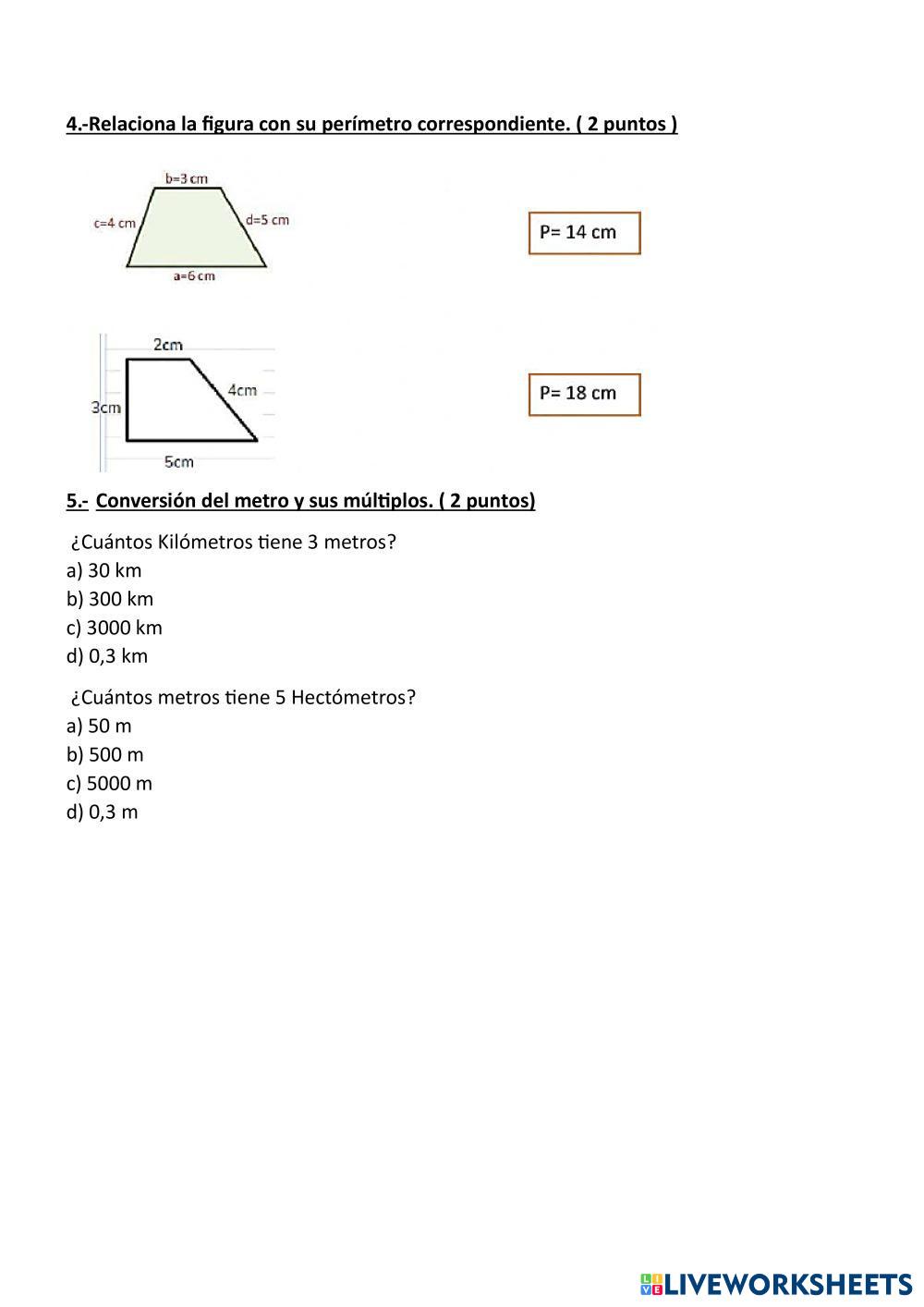 4.-Relaciona la figura con su perímetro correspondiente. ( 2 puntos )

b=3 cm
c=4 cm
d=5 cm
a=6 cm

P= 14 cm

2cm
3cm
4cm
5cm

P= 18 cm

5.- Conversión del metro y sus múltiplos. ( 2 puntos)

¿Cuántos Kilómetros tiene 3 metros?
a) 30 km
b) 300 km
c) 3000 km
d) 0,3 km

¿Cuántos metros tiene 5 Hectómetros?
a) 50 m
b) 500 m
c) 5000 m
d) 0,3 m

LIVEWORKSHEETS